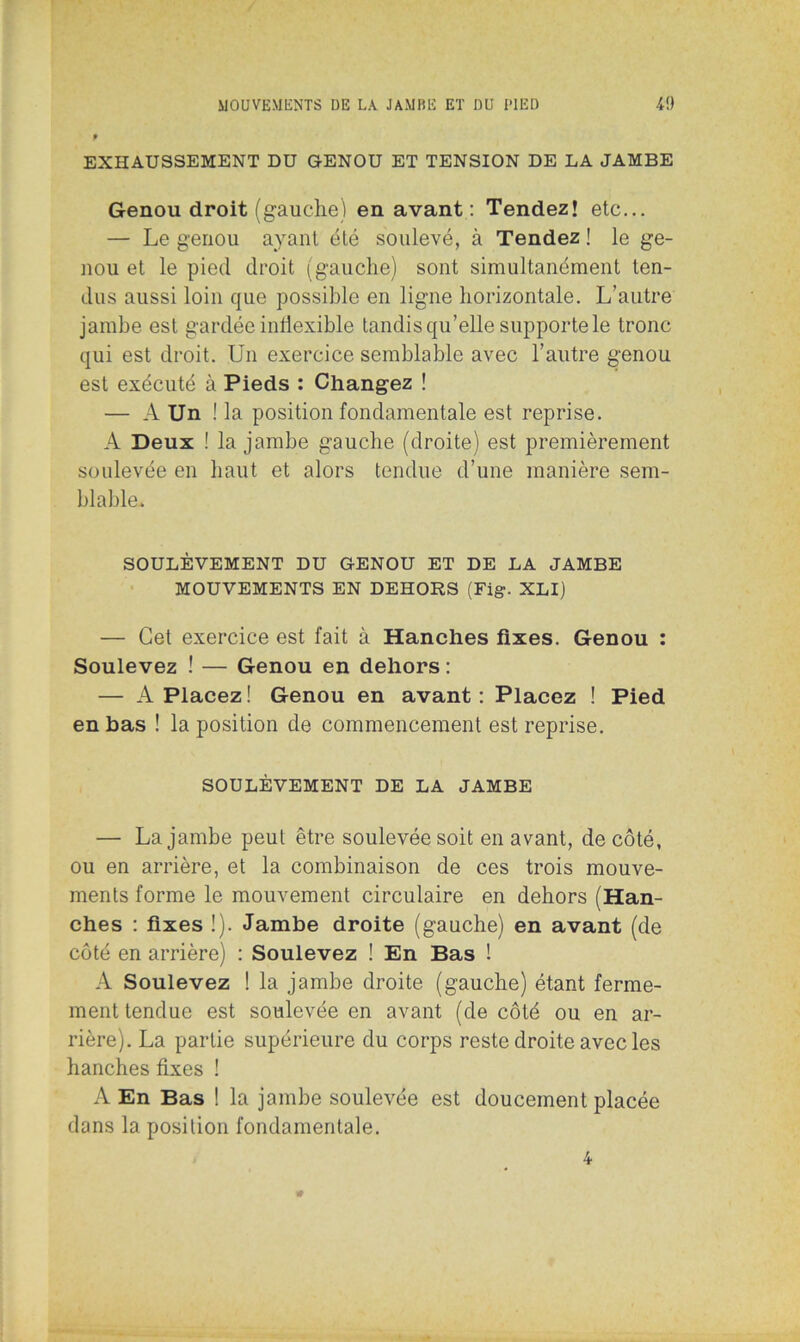 MOUVEMENTS DE LA JAMBE ET DU PIED 49

EXHAUSSEMENT DU GENOU ET TENSION DE LA JAMBE

Genou droit (gauche) en avant : Tendez! etc...
— Le genou ayant été soulevé, à Tendez ! le genou et le pied droit (gauche) sont simultanément tendus aussi loin que possible en ligne horizontale. L'autre jambe est gardée inflexible tandis qu'elle supporte le tronc qui est droit. Un exercice semblable avec l'autre genou est exécuté à Pieds : Changez !
— A Un ! la position fondamentale est reprise. A Deux ! la jambe gauche (droite) est premièrement soulevée en haut et alors tendue d'une manière semblable.

SOULÈVEMENT DU GENOU ET DE LA JAMBE MOUVEMENTS EN DEHORS (Fig. XLI)

— Cet exercice est fait à Hanches fixes. Genou : Soulevez ! — Genou en dehors :
— A Placez ! Genou en avant : Placez ! Pied en bas ! la position de commencement est reprise.

SOULÈVEMENT DE LA JAMBE

— La jambe peut être soulevée soit en avant, de côté, ou en arrière, et la combinaison de ces trois mouvements forme le mouvement circulaire en dehors (Hanches : fixes !). Jambe droite (gauche) en avant (de côté en arrière) : Soulevez ! En Bas !
A Soulevez ! la jambe droite (gauche) étant fermement tendue est soulevée en avant (de côté ou en arrière). La partie supérieure du corps reste droite avec les hanches fixes !
A En Bas ! la jambe soulevée est doucement placée dans la position fondamentale.

4